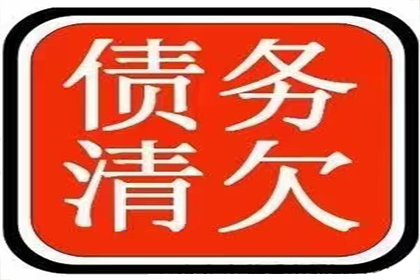 债务
清欠